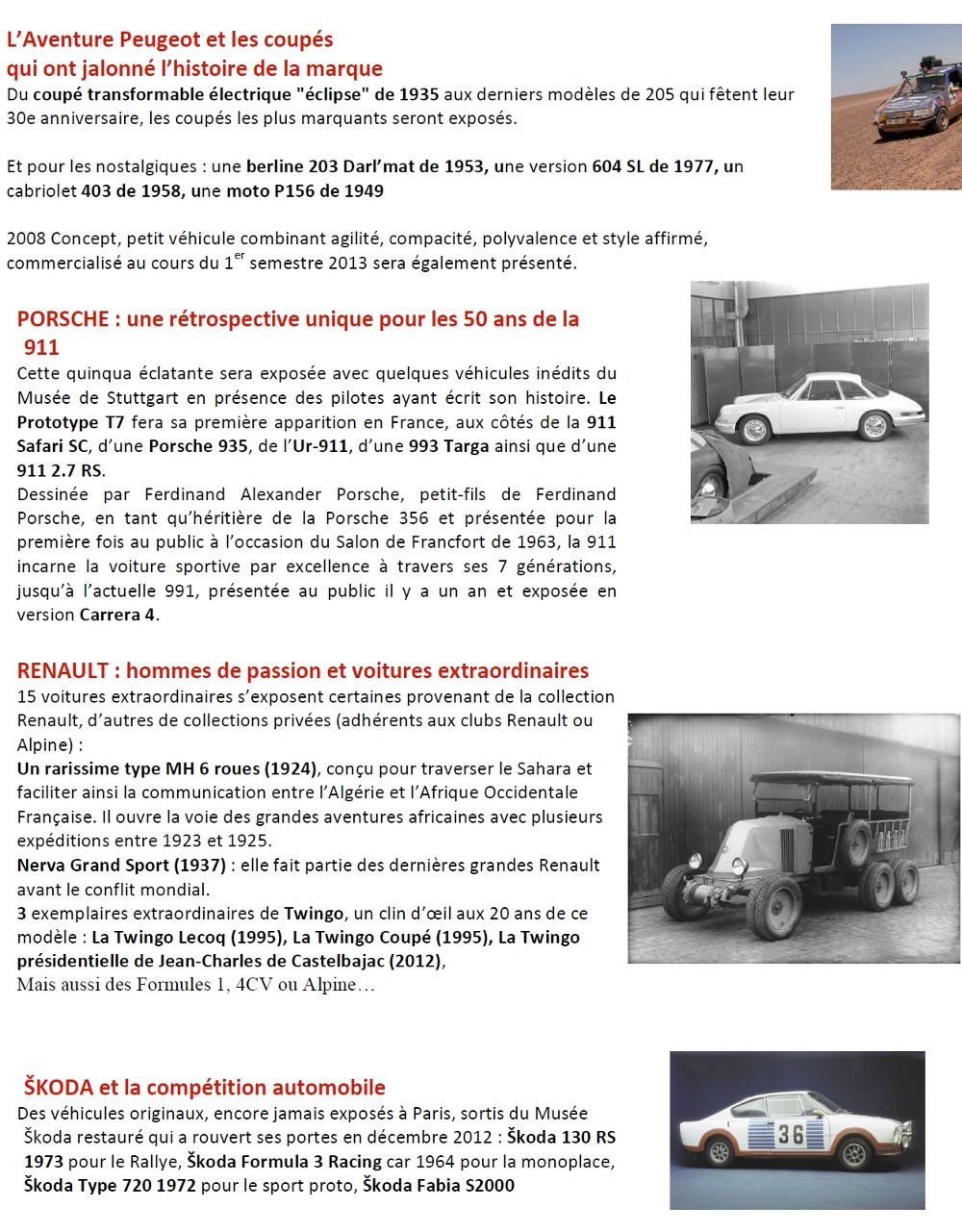 L'Aventure Peugeot et les coupés qui ont jalonné l'histoire de la marque
Du coupé transformable électrique "éclipse" de 1935 aux derniers modèles de 205 qui fêtent leur 30e anniversaire, les coupés les plus marquants seront exposés.

Et pour les nostalgiques : une berline 203 Darl'mat de 1953, une version 604 SL de 1977, un cabriolet 403 de 1958, une moto P156 de 1949

2008 Concept, petit véhicule combinant agilité, compacité, polyvalence et style affirmé, commercialisé au cours du 1$^{er}$ semestre 2013 sera également présenté.

PORSCHE : une rétrospective unique pour les 50 ans de la 911
Cette quinqua éclatante sera exposée avec quelques véhicules inédits du Musée de Stuttgart en présence des pilotes ayant écrit son histoire. Le Prototype T7 fera sa première apparition en France, aux côtés de la 911 Safari SC, d'une Porsche 935, de l'Ur-911, d'une 993 Targa ainsi que d'une 911 2.7 RS.
Dessinée par Ferdinand Alexander Porsche, petit-fils de Ferdinand Porsche, en tant qu'héritière de la Porsche 356 et présentée pour la première fois au public à l'occasion du Salon de Francfort de 1963, la 911 incarne la voiture sportive par excellence à travers ses 7 générations, jusqu'à l'actuelle 991, présentée au public il y a un an et exposée en version Carrera 4.

RENAULT : hommes de passion et voitures extraordinaires
15 voitures extraordinaires s'exposent certaines provenant de la collection Renault, d'autres de collections privées (adhérents aux clubs Renault ou Alpine) :
Un rarissime type MH 6 roues (1924), conçu pour traverser le Sahara et faciliter ainsi la communication entre l'Algérie et l'Afrique Occidentale Française. Il ouvre la voie des grandes aventures africaines avec plusieurs expéditions entre 1923 et 1925.
Nerva Grand Sport (1937) : elle fait partie des dernières grandes Renault avant le conflit mondial.
3 exemplaires extraordinaires de Twingo, un clin d'œil aux 20 ans de ce modèle : La Twingo Lecoq (1995), La Twingo Coupé (1995), La Twingo présidentielle de Jean-Charles de Castelbajac (2012),
Mais aussi des Formules 1, 4CV ou Alpine…

ŠKODA et la compétition automobile
Des véhicules originaux, encore jamais exposés à Paris, sortis du Musée Škoda restauré qui a rouvert ses portes en décembre 2012 : Škoda 130 RS 1973 pour le Rallye, Škoda Formula 3 Racing car 1964 pour la monoplace, Škoda Type 720 1972 pour le sport proto, Škoda Fabia S2000

36